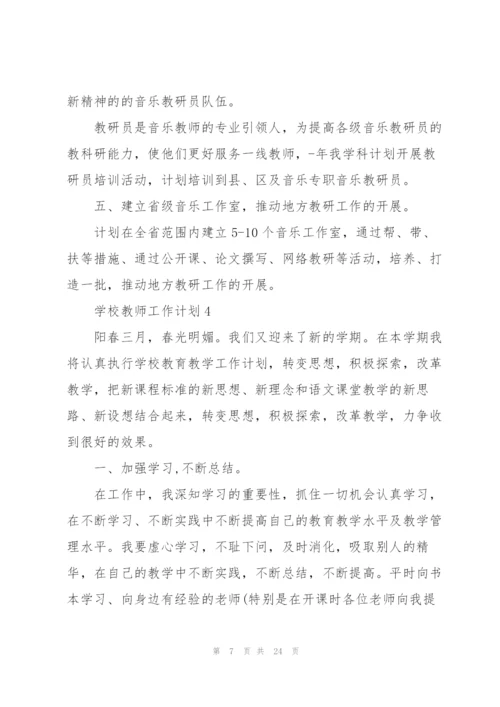 新精神的的音乐教研员队伍。

教研员是音乐教师的专业引领人，为提高各级音乐教研员的教科研能力，使他们更好服务一线教师，-年我学科计划开展教研员培训活动，计划培训到县、区及音乐专职音乐教研员。

五、建立省级音乐工作室，推动地方教研工作的开展。

计划在全省范围内建立5-10个音乐工作室，通过帮、带、扶等措施、通过公开课、论文撰写、网络教研等活动，培养、打造一批，推动地方教研工作的开展。

学校教师工作计划4

阳春三月，春光明媚。我们又迎来了新的学期。在本学期我将认真执行学校教育教学工作计划，转变思想，积极探索，改革教学，把新课程标准的新思想、新理念和语文课堂教学的新思路、新设想结合起来，转变思想，积极探索，改革教学，力争收到很好的效果。

一、加强学习,不断总结。

在工作中，我深知学习的重要性，抓住一切机会认真学习，在不断学习、不断实践中不断提高自己的教育教学水平及教学管理水平。我要虚心学习，不耻下问，及时消化，吸取别人的精华，在自己的教学中不断实践，不断总结，不断提高。平时向书本学习、向身边有经验的老师(特别是在开课时各位老师向我提

第 7 页 共 24 页